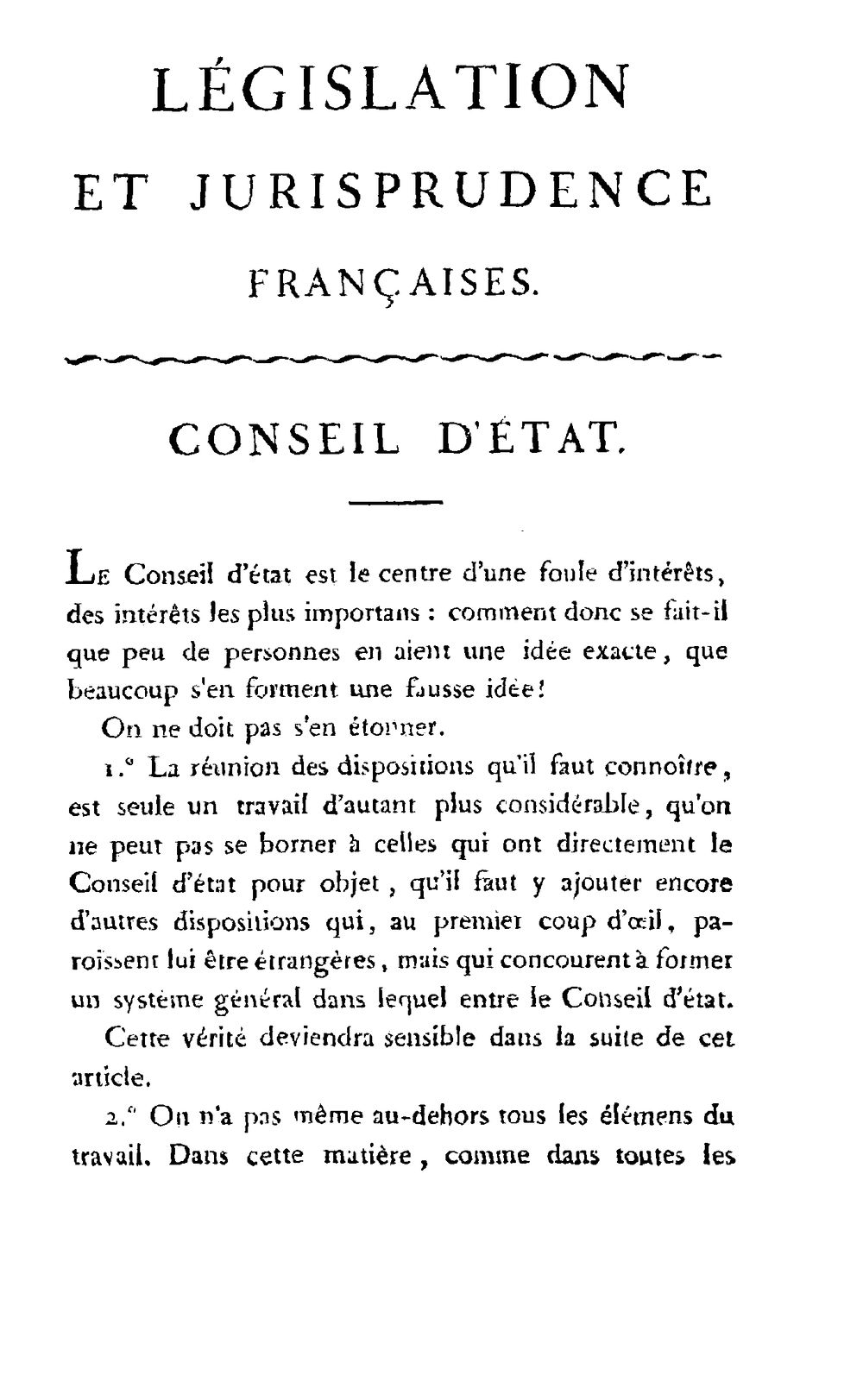 LÉGISLATION

ET JURISPRUDENCE

FRANÇAISES.

CONSEIL D'ÉTAT.

LE Conseil d'état est le centre d'une foule d'intérêts, des intérêts les plus importans : comment donc se fait-il que peu de personnes en aient une idée exacte, que beaucoup s'en forment une fausse idée!

On ne doit pas s'en étonner.

1.° La réunion des dispositions qu'il faut connoître, est seule un travail d'autant plus considérable, qu'on ne peut pas se borner à celles qui ont directement le Conseil d'état pour objet, qu'il faut y ajouter encore d'autres dispositions qui, au premier coup d'œil, paroissent lui être étrangères, mais qui concourent à former un système général dans lequel entre le Conseil d'état.

Cette vérité deviendra sensible dans la suite de cet article.

2.° On n'a pas même au-dehors tous les élémens du travail. Dans cette matière, comme dans toutes les